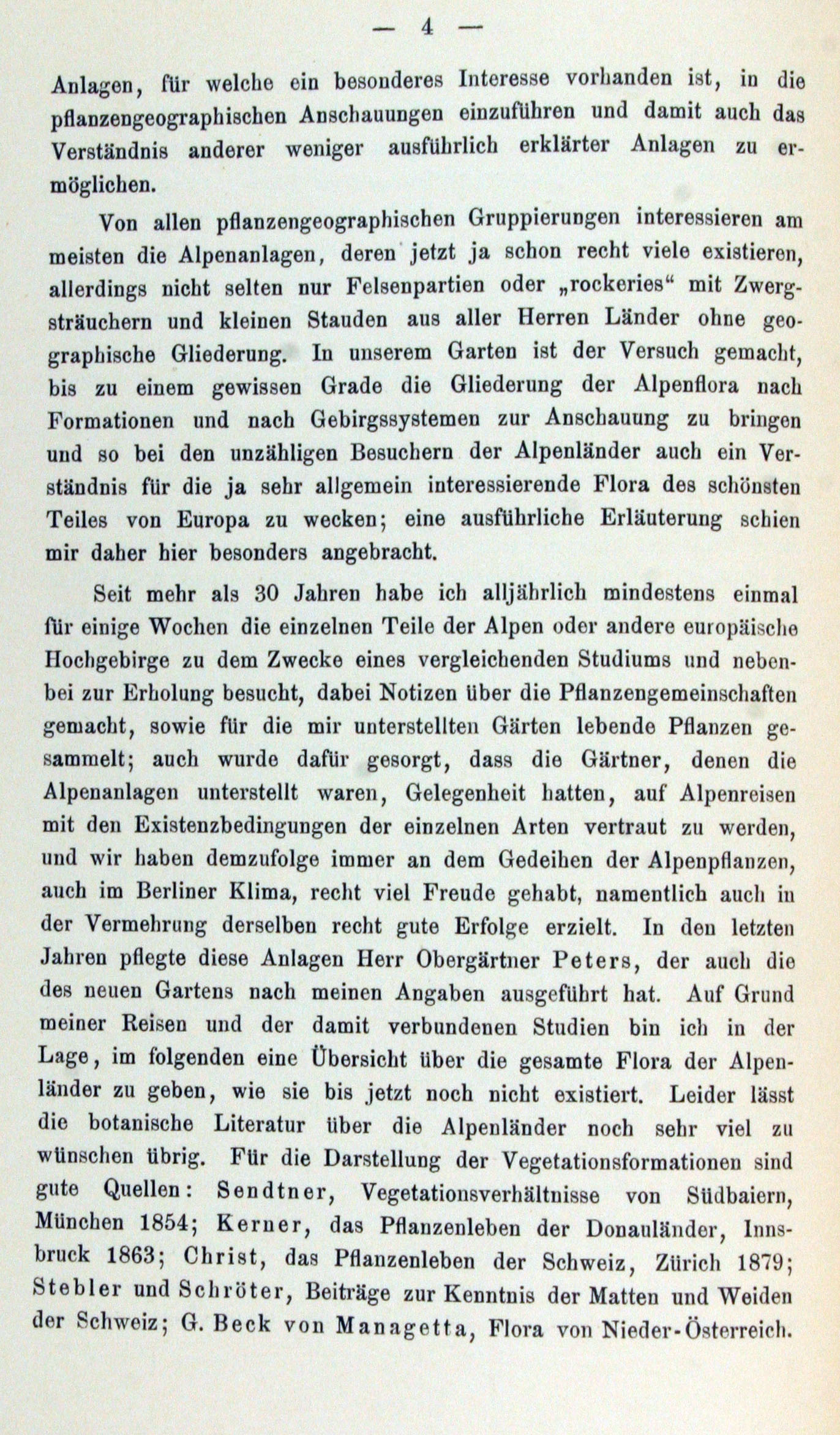 — 4 —

Anlagen, für welche ein besonderes Interesse vorhanden ist, in die pflanzengeographischen Anschauungen einzuführen und damit auch das Verständnis anderer weniger ausführlich erklärter Anlagen zu ermöglichen.

Von allen pflanzengeographischen Gruppierungen interessieren am meisten die Alpenanlagen, deren jetzt ja schon recht viele existieren, allerdings nicht selten nur Felsenpartien oder „rockeries“ mit Zwergsträuchern und kleinen Stauden aus aller Herren Länder ohne geographische Gliederung. In unserem Garten ist der Versuch gemacht, bis zu einem gewissen Grade die Gliederung der Alpenflora nach Formationen und nach Gebirgssystemen zur Anschauung zu bringen und so bei den unzähligen Besuchern der Alpenländer auch ein Verständnis für die ja sehr allgemein interessierende Flora des schönsten Teiles von Europa zu wecken; eine ausführliche Erläuterung schien mir daher hier besonders angebracht.

Seit mehr als 30 Jahren habe ich alljährlich mindestens einmal für einige Wochen die einzelnen Teile der Alpen oder andere europäische Hochgebirge zu dem Zwecke eines vergleichenden Studiums und nebenbei zur Erholung besucht, dabei Notizen über die Pflanzengemeinschaften gemacht, sowie für die mir unterstellten Gärten lebende Pflanzen gesammelt; auch wurde dafür gesorgt, dass die Gärtner, denen die Alpenanlagen unterstellt waren, Gelegenheit hatten, auf Alpenreisen mit den Existenzbedingungen der einzelnen Arten vertraut zu werden, und wir haben demzufolge immer an dem Gedeihen der Alpenpflanzen, auch im Berliner Klima, recht viel Freude gehabt, namentlich auch in der Vermehrung derselben recht gute Erfolge erzielt. In den letzten Jahren pflegte diese Anlagen Herr Obergärtner Peters, der auch die des neuen Gartens nach meinen Angaben ausgeführt hat. Auf Grund meiner Reisen und der damit verbundenen Studien bin ich in der Lage, im folgenden eine Übersicht über die gesamte Flora der Alpenländer zu geben, wie sie bis jetzt noch nicht existiert. Leider lässt die botanische Literatur über die Alpenländer noch sehr viel zu wünschen übrig. Für die Darstellung der Vegetationsformationen sind gute Quellen: Sendtner, Vegetationsverhältnisse von Südbaiern, München 1854; Kerner, das Pflanzenleben der Donauländer, Innsbruck 1863; Christ, das Pflanzenleben der Schweiz, Zürich 1879; Stebler und Schröter, Beiträge zur Kenntnis der Matten und Weiden der Schweiz; G. Beck von Managetta, Flora von Nieder-Österreich.